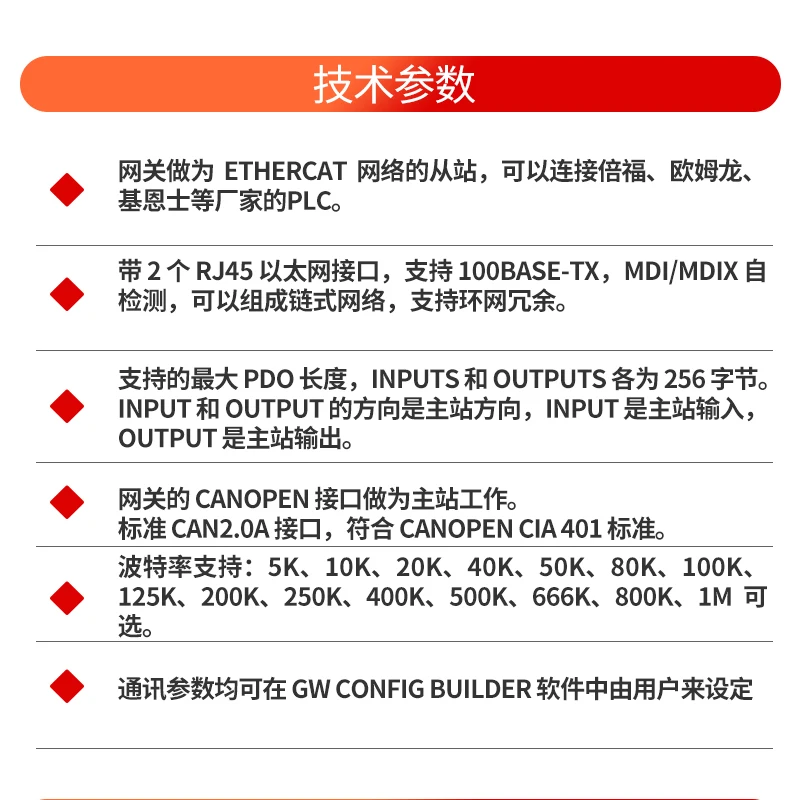 技术参数

网关做为 ETHERCAT 网络的从站，可以连接倍福、欧姆龙、基恩士等厂家的PLC。

带 2 个 RJ45 以太网接口，支持 100BASE-TX，MDI/MDIX 自检测，可以组成链式网络，支持环网冗余。

支持的最大 PDO 长度，INPUTS 和 OUTPUTS 各为 256 字节。INPUT 和 OUTPUT 的方向是主站方向，INPUT 是主站输入，OUTPUT 是主站输出。

网关的 CANOPEN 接口做为主站工作。
标准 CAN2.0A 接口，符合 CANOPEN CIA 401 标准。

波特率支持：5K、10K、20K、40K、50K、80K、100K、125K、200K、250K、400K、500K、666K、800K、1M 可选。

通讯参数均可在 GW CONFIG BUILDER 软件中由用户来设定